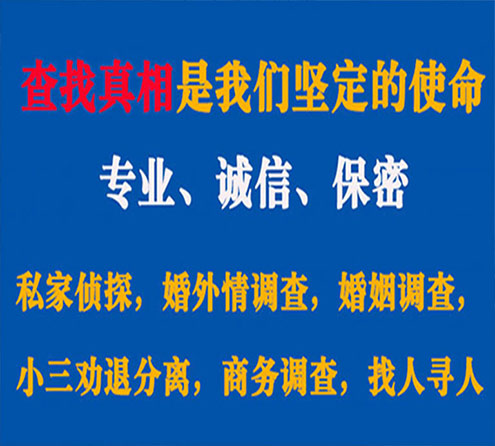 查找真相是我们坚定的使命

专业、诚信、保密

私家侦探，婚外情调查，婚姻调查，

小三劝退分离，商务调查，找人寻人